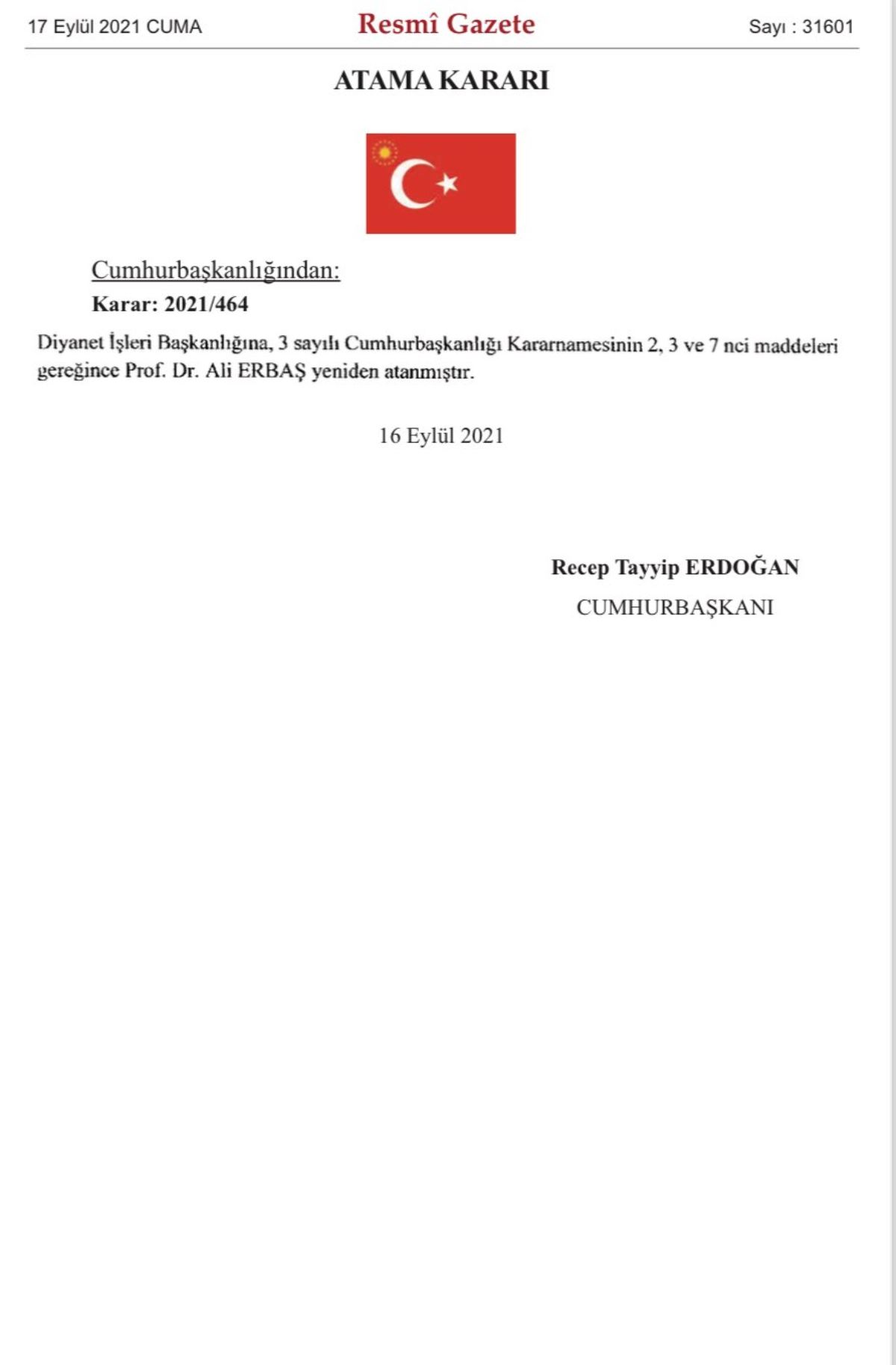 17 Eylül 2021 CUMA

Resmî Gazete

Sayı : 31601

ATAMA KARARI

Cumhurbaşkanlığından:

Karar: 2021/464

Diyanet İşleri Başkanlığına, 3 sayılı Cumhurbaşkanlığı Kararnamesinin 2, 3 ve 7 nci maddeleri gereğince Prof. Dr. Ali ERBAŞ yeniden atanmıştır.

16 Eylül 2021

Recep Tayyip ERDOĞAN

CUMHURBAŞKANI